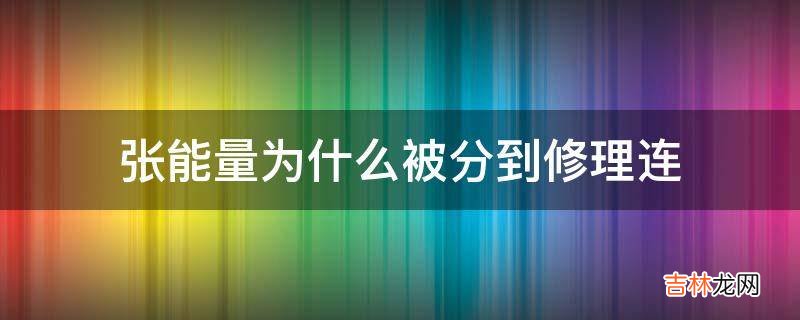 张能量为什么被分到修理连

吉林龙网